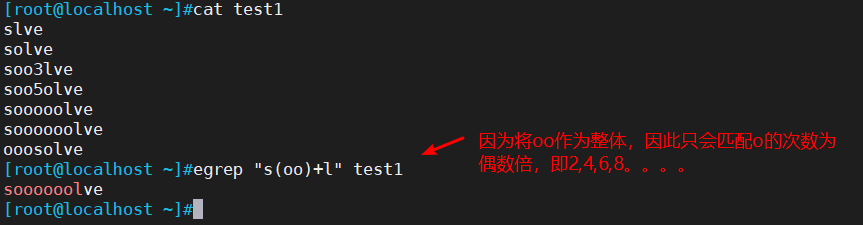 [root@localhost ~]#cat test1
slve
solve
soo3lve
soo5olve
sooooolve
soooooolve
ooosolve
[root@localhost ~]#egrep "s(oo)+l" test1
soooooolve
[root@localhost ~]#

因为将oo作为整体，因此只会匹配o的次数为偶数倍，即2,4,6,8。。。。